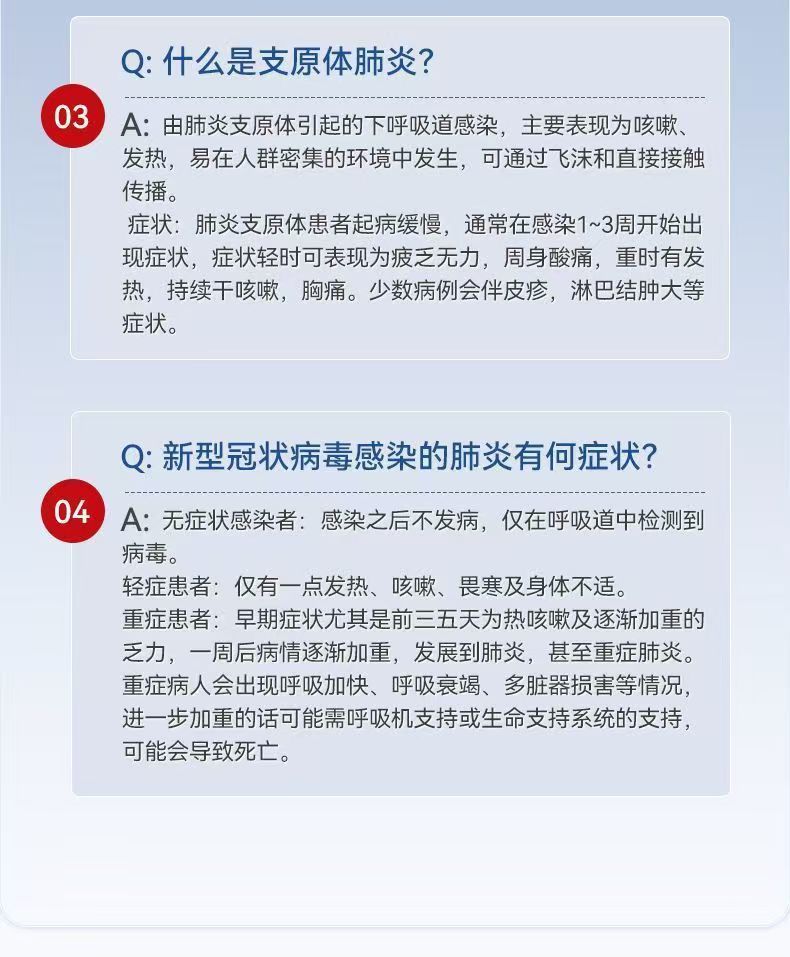 03

Q: 什么是支原体肺炎?

A: 由肺炎支原体引起的下呼吸道感染，主要表现为咳嗽、发热，易在人群密集的环境中发生，可通过飞沫和直接接触传播。

症状：肺炎支原体患者起病缓慢，通常在感染1~3周开始出现症状，症状轻时可表现为疲乏无力，周身酸痛，重时有发热，持续干咳嗽，胸痛。少数病例会伴皮疹，淋巴结肿大等症状。

04

Q: 新型冠状病毒感染的肺炎有何症状?

A: 无症状感染者：感染之后不发病，仅在呼吸道中检测到病毒。

轻症患者：仅有一点发热、咳嗽、畏寒及身体不适。

重症患者：早期症状尤其是前三五天为热咳嗽及逐渐加重的乏力，一周后病情逐渐加重，发展到肺炎，甚至重症肺炎。重症病人会出现呼吸加快、呼吸衰竭、多脏器损害等情况，进一步加重的话可能需呼吸机支持或生命支持系统的支持，可能会导致死亡。